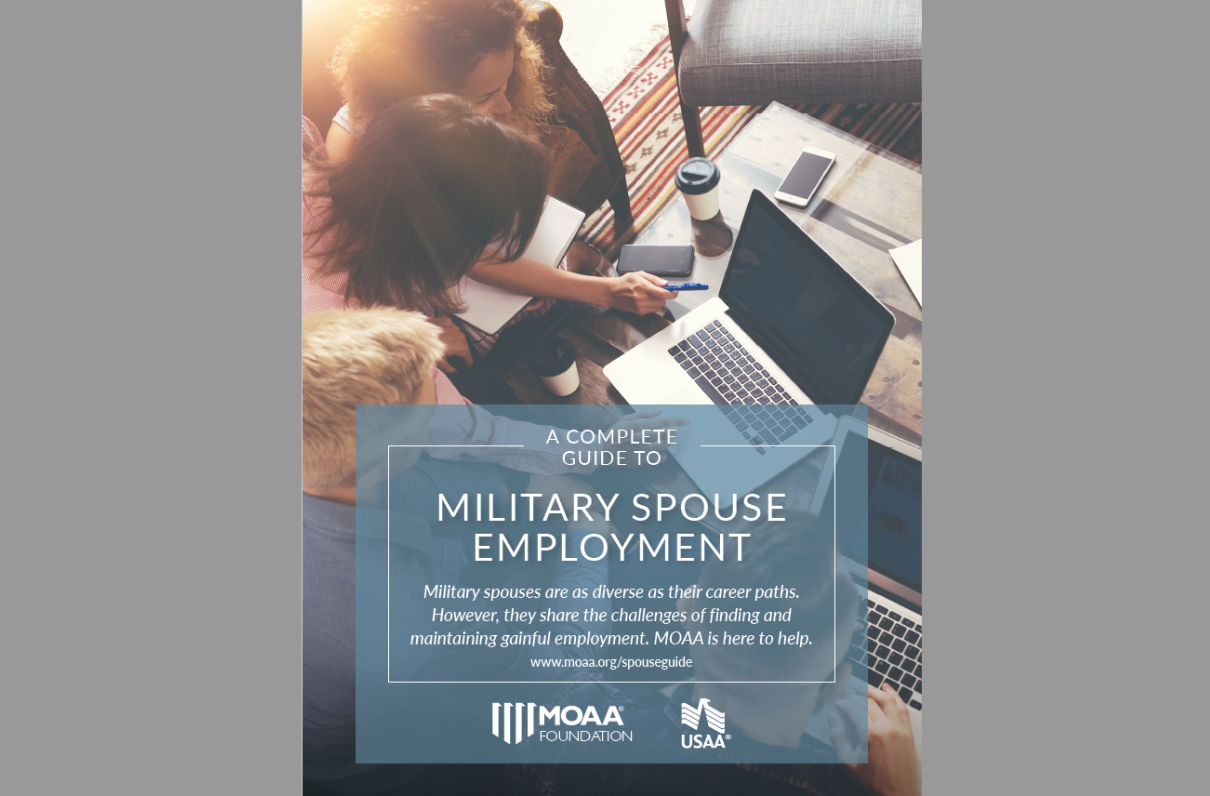 A COMPLETE GUIDE TO

MILITARY SPOUSE EMPLOYMENT

Military spouses are as diverse as their career paths. However, they share the challenges of finding and maintaining gainful employment. MOAA is here to help.

www.moaa.org/spouseguide

MOAA® FOUNDATION

USAA®